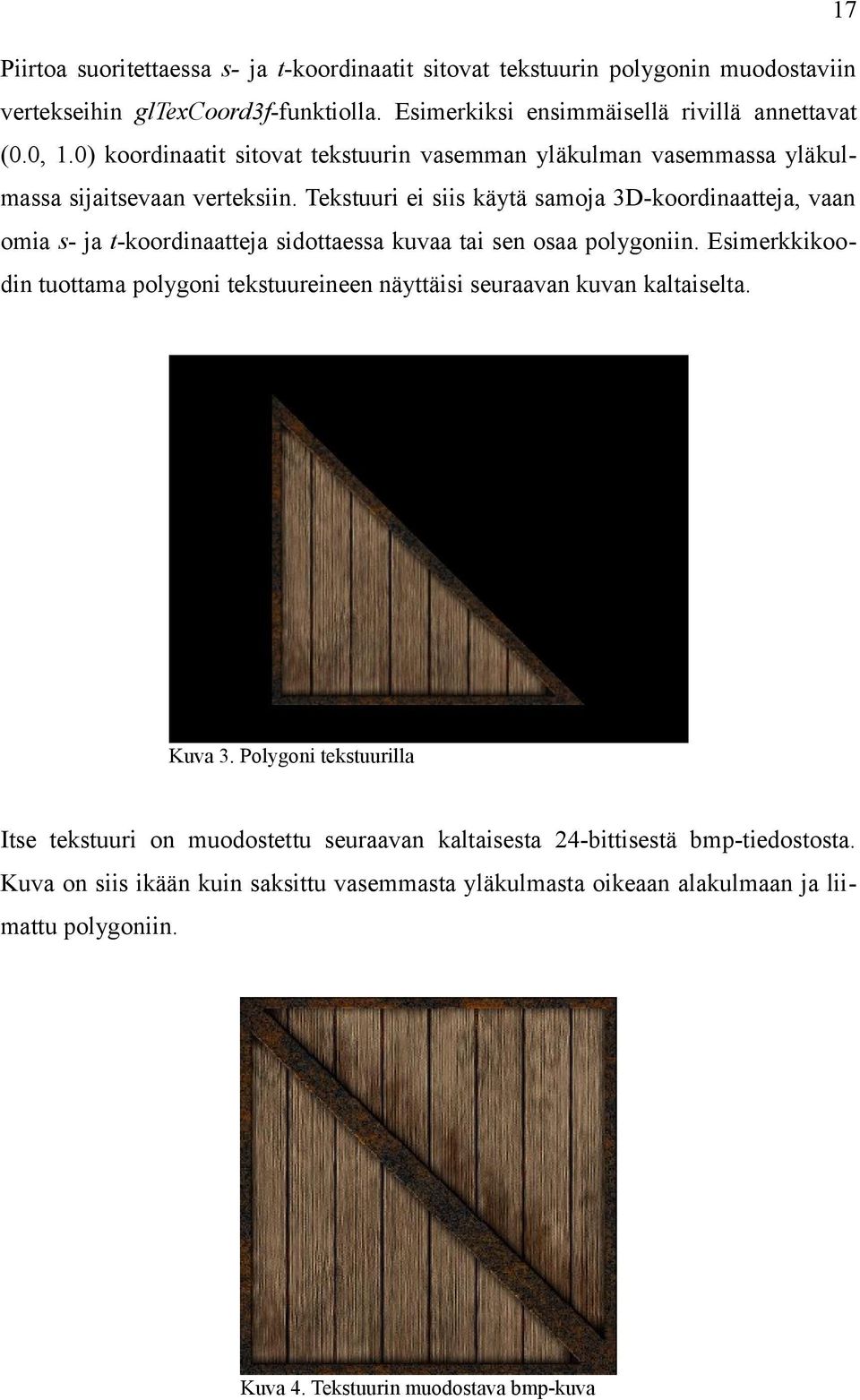 17

Piirtoa suoritettaessa s- ja t-koordinaatit sitovat tekstuurin polygonin muodostaviin vertekseihin glTexCoord3f-funktiolla. Esimerkiksi ensimmäisellä rivillä annettavat (0.0, 1.0) koordinaatit sitovat tekstuurin vasemman yläkulman vasemmassa yläkulmassa sijaitsevaan verteksiin. Tekstuuri ei siis käytä samoja 3D-koordinaatteja, vaan omia s- ja t-koordinaatteja sidottaessa kuvaa tai sen osaa polygoniin. Esimerkkikoodin tuottama polygoni tekstuureineen näyttäisi seuraavan kuvan kaltaiselta.

Kuva 3. Polygoni tekstuurilla

Itse tekstuuri on muodostettu seuraavan kaltaisesta 24-bittisestä bmp-tiedostosta. Kuva on siis ikään kuin saksittu vasemmasta yläkulmasta oikeaan alakulmaan ja liimattu polygoniin.

Kuva 4. Tekstuurin muodostava bmp-kuva